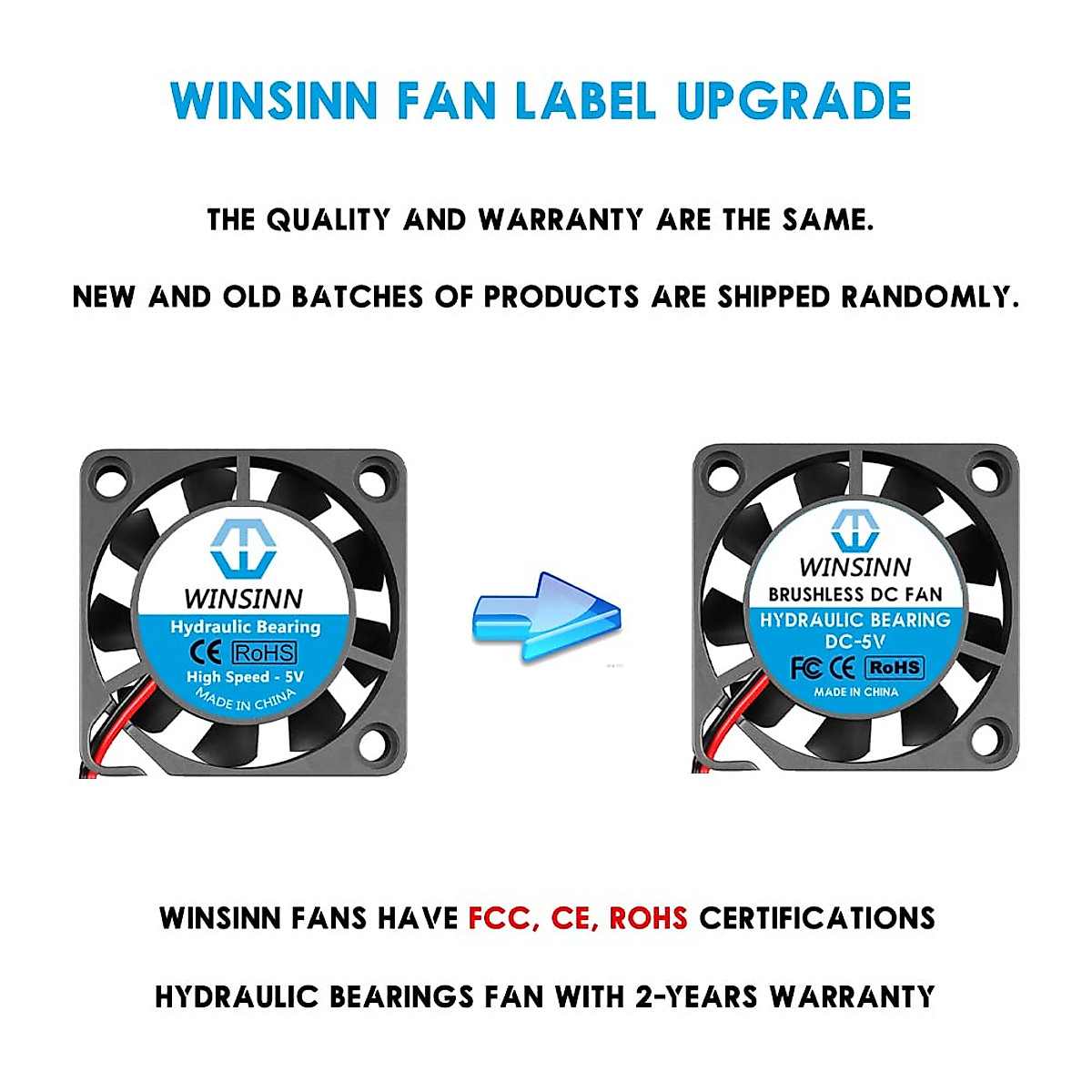 WINSINN FAN LABEL UPGRADE

THE QUALITY AND WARRANTY ARE THE SAME.

NEW AND OLD BATCHES OF PRODUCTS ARE SHIPPED RANDOMLY.

WINSINN
Hydraulic Bearing
CE RoHS
High Speed - 5V
MADE IN CHINA

WINSINN
BRUSHLESS DC FAN
HYDRAULIC BEARING
DC-5V
FC CE RoHS
MADE IN CHINA

WINSINN FANS HAVE FCC, CE, ROHS CERTIFICATIONS

HYDRAULIC BEARINGS FAN WITH 2-YEARS WARRANTY